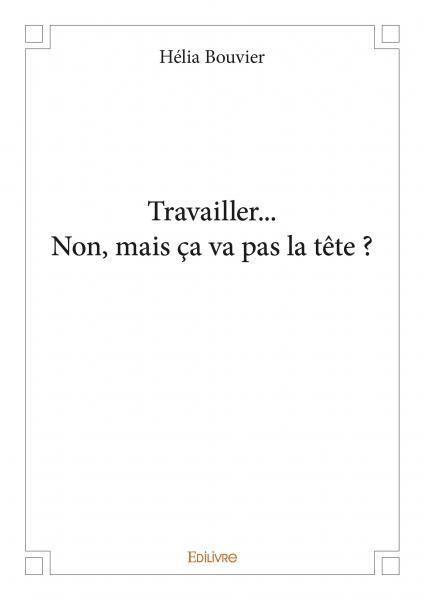 Hélia Bouvier

Travailler...
Non, mais ça va pas la tête ?

Edilivre